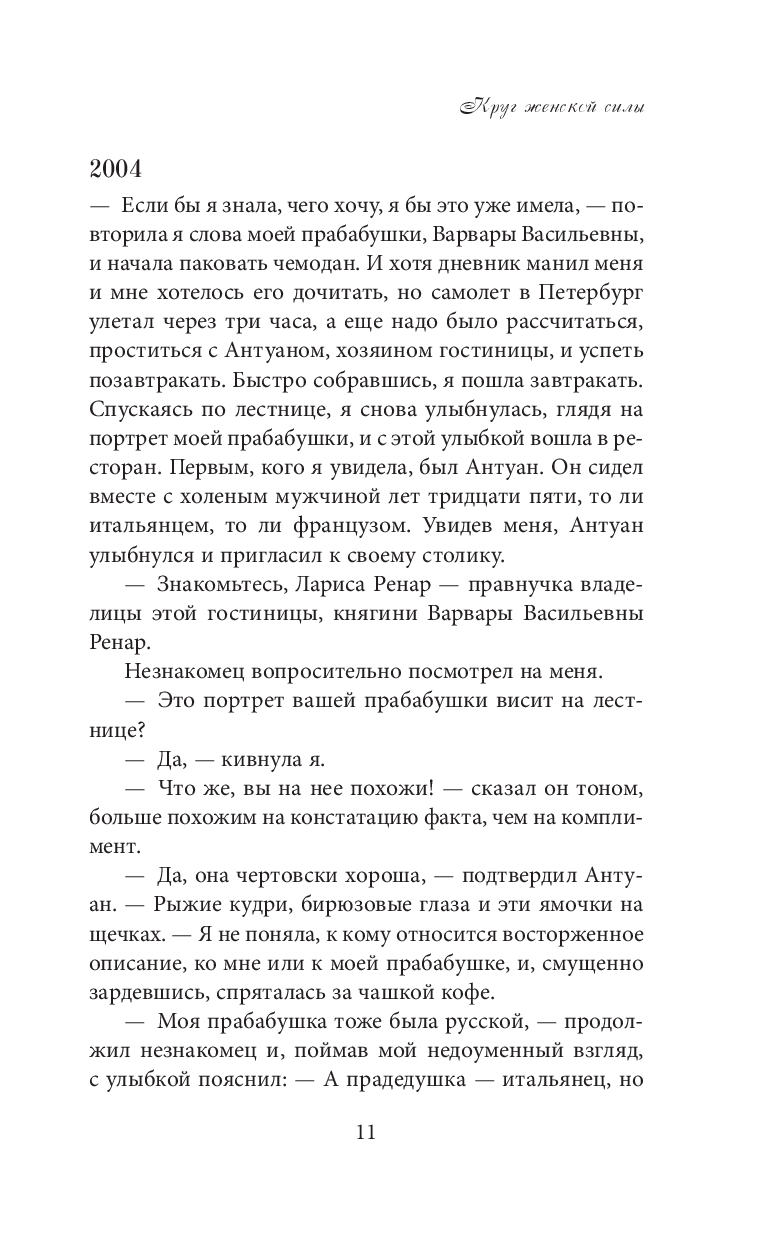 Круг женской силы

2004

— Если бы я знала, чего хочу, я бы это уже имела, — повторила я слова моей прабабушки, Варвары Васильевны, и начала паковать чемодан. И хотя дневник манил меня и мне хотелось его дочитать, но самолет в Петербург улетал через три часа, а еще надо было рассчитаться, проститься с Антуаном, хозяином гостиницы, и успеть позавтракать. Быстро собравшись, я пошла завтракать. Спускаясь по лестнице, я снова улыбнулась, глядя на портрет моей прабабушки, и с этой улыбкой вошла в ресторан. Первым, кого я увидела, был Антуан. Он сидел вместе с холеным мужчиной лет тридцати пяти, то ли итальянцем, то ли французом. Увидев меня, Антуан улыбнулся и пригласил к своему столику.

— Знакомьтесь, Лариса Ренар — правнучка владелицы этой гостиницы, княгини Варвары Васильевны Ренар.

Незнакомец вопросительно посмотрел на меня.

— Это портрет вашей прабабушки висит на лестнице?

— Да, — кивнула я.

— Что же, вы на нее похожи! — сказал он тоном, больше похожим на констатацию факта, чем на комплимент.

— Да, она чертовски хороша, — подтвердил Антуан. — Рыжие кудри, бирюзовые глаза и эти ямочки на щечках. — Я не поняла, к кому относится восторженное описание, ко мне или к моей прабабушке, и, смущенно зардевшись, спряталась за чашкой кофе.

— Моя прабабушка тоже была русской, — продолжил незнакомец и, поймав мой недоуменный взгляд, с улыбкой пояснил: — А прадедушка — итальянец, но

11